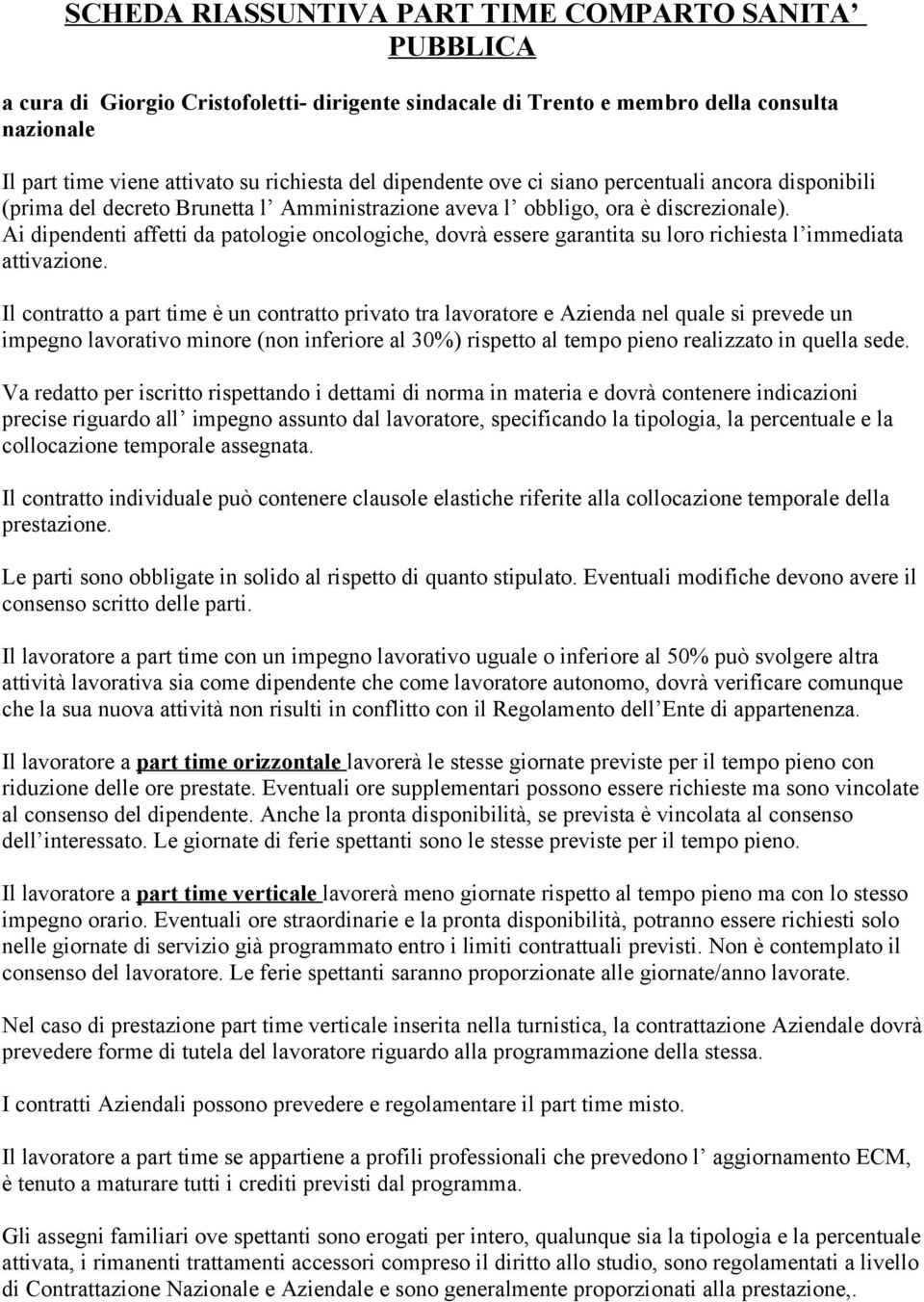 SCHEDA RIASSUNTIVA PART TIME COMPARTO SANITA' PUBBLICA

a cura di Giorgio Cristofoletti- dirigente sindacale di Trento e membro della consulta nazionale

Il part time viene attivato su richiesta del dipendente ove ci siano percentuali ancora disponibili (prima del decreto Brunetta l' Amministrazione aveva l' obbligo, ora è discrezionale). Ai dipendenti affetti da patologie oncologiche, dovrà essere garantita su loro richiesta l'immediata attivazione.

Il contratto a part time è un contratto privato tra lavoratore e Azienda nel quale si prevede un impegno lavorativo minore (non inferiore al 30%) rispetto al tempo pieno realizzato in quella sede.

Va redatto per iscritto rispettando i dettami di norma in materia e dovrà contenere indicazioni precise riguardo all' impegno assunto dal lavoratore, specificando la tipologia, la percentuale e la collocazione temporale assegnata.

Il contratto individuale può contenere clausole elastiche riferite alla collocazione temporale della prestazione.

Le parti sono obbligate in solido al rispetto di quanto stipulato. Eventuali modifiche devono avere il consenso scritto delle parti.

Il lavoratore a part time con un impegno lavorativo uguale o inferiore al 50% può svolgere altra attività lavorativa sia come dipendente che come lavoratore autonomo, dovrà verificare comunque che la sua nuova attività non risulti in conflitto con il Regolamento dell'Ente di appartenenza.

Il lavoratore a part time orizzontale lavorerà le stesse giornate previste per il tempo pieno con riduzione delle ore prestate. Eventuali ore supplementari possono essere richieste ma sono vincolate al consenso del dipendente. Anche la pronta disponibilità, se prevista è vincolata al consenso dell'interessato. Le giornate di ferie spettanti sono le stesse previste per il tempo pieno.

Il lavoratore a part time verticale lavorerà meno giornate rispetto al tempo pieno ma con lo stesso impegno orario. Eventuali ore straordinarie e la pronta disponibilità, potranno essere richiesti solo nelle giornate di servizio già programmato entro i limiti contrattuali previsti. Non è contemplato il consenso del lavoratore. Le ferie spettanti saranno proporzionate alle giornate/anno lavorate.

Nel caso di prestazione part time verticale inserita nella turnistica, la contrattazione Aziendale dovrà prevedere forme di tutela del lavoratore riguardo alla programmazione della stessa.

I contratti Aziendali possono prevedere e regolamentare il part time misto.

Il lavoratore a part time se appartiene a profili professionali che prevedono l' aggiornamento ECM, è tenuto a maturare tutti i crediti previsti dal programma.

Gli assegni familiari ove spettanti sono erogati per intero, qualunque sia la tipologia e la percentuale attivata, i rimanenti trattamenti accessori compreso il diritto allo studio, sono regolamentati a livello di Contrattazione Nazionale e Aziendale e sono generalmente proporzionati alla prestazione,.